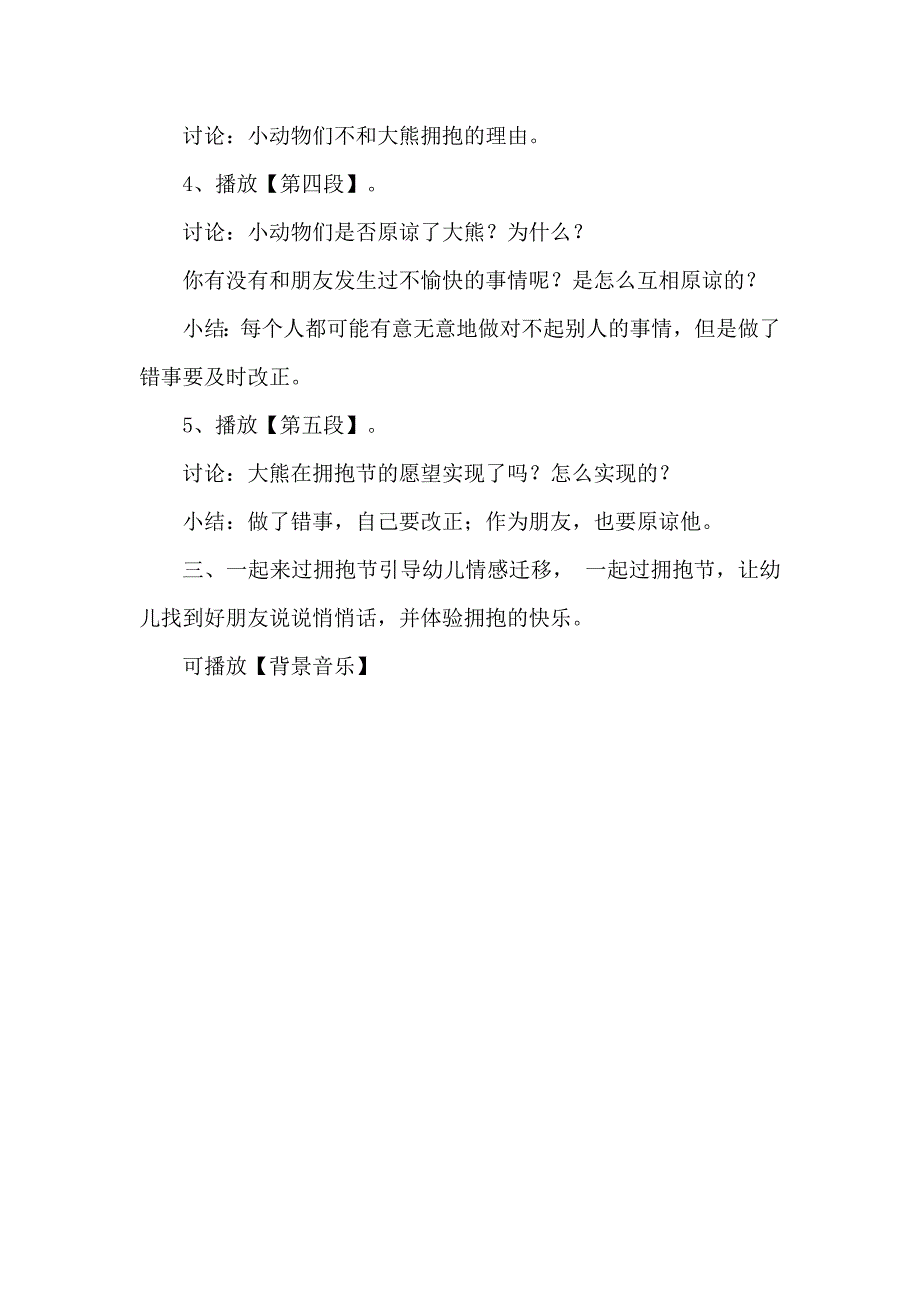 讨论：小动物们不和大熊拥抱的理由。

4、播放【第四段】。

讨论：小动物们是否原谅了大熊？为什么？

你有没有和朋友发生过不愉快的事情呢？是怎么互相原谅的？

小结：每个人都可能有意无意地做对不起别人的事情，但是做了错事要及时改正。

5、播放【第五段】。

讨论：大熊在拥抱节的愿望实现了吗？怎么实现的？

小结：做了错事，自己要改正；作为朋友，也要原谅他。

三、一起来过拥抱节引导幼儿情感迁移， 一起过拥抱节，让幼儿找到好朋友说说悄悄话，并体验拥抱的快乐。

可播放【背景音乐】